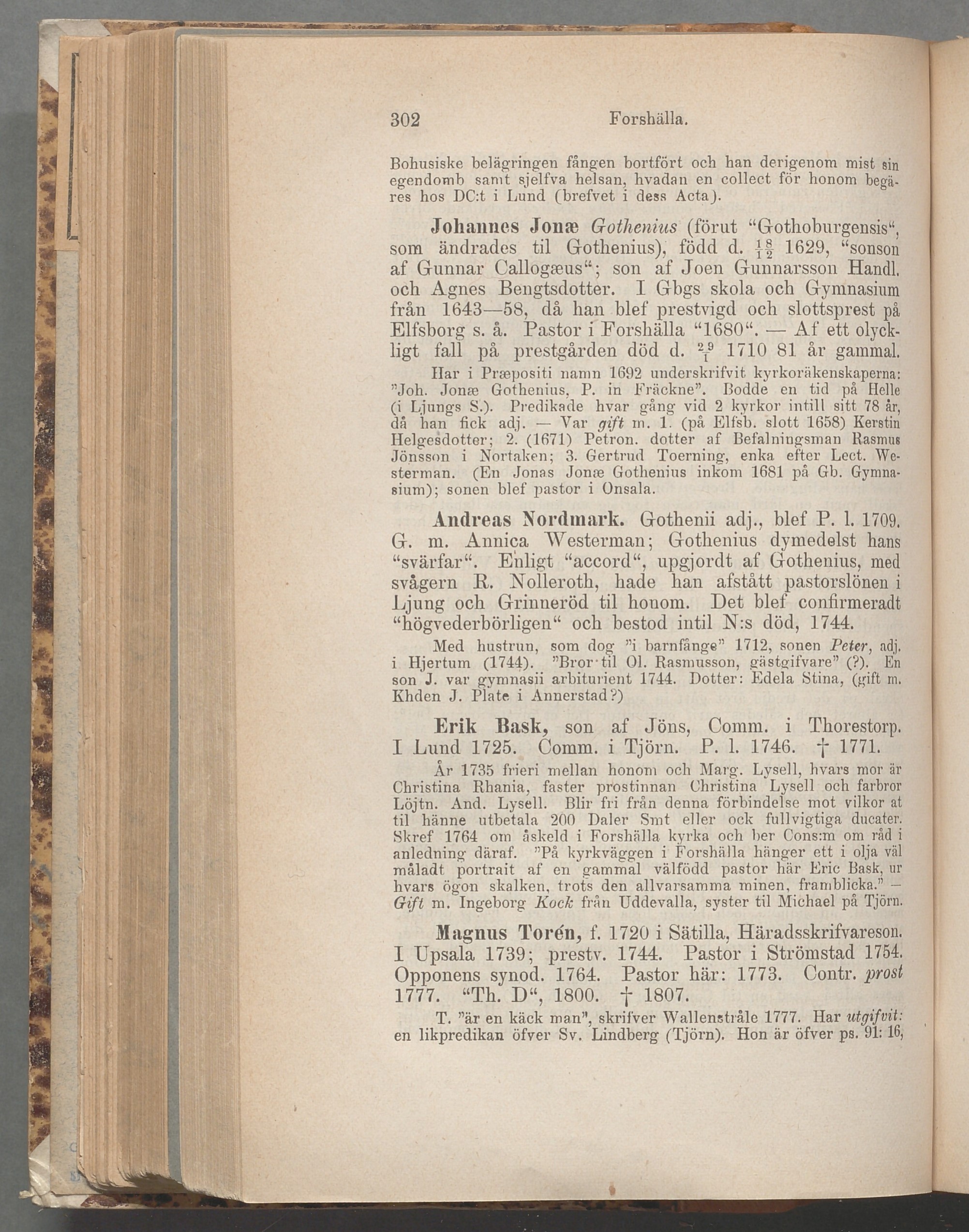 302 Forshälla.

Bohusiske belägringen fången bortfört och han derigenom mist sin egendomb samt sjelfva helsan, hvadan en collect för honom begäres hos DC:t i Lund (brefvet i dess Acta).

Johannes Jonæ Gothenius (förut "Gothoburgensis", som ändrades til Gothenius), född d. $\frac{18}{12}$ 1629, "sonson af Gunnar Callogæus"; son af Joen Gunnarsson Handl. och Agnes Bengtsdotter. I Gbgs skola och Gymnasium från 1643—58, då han blef prestvigd och slottsprest på Elfsborg s. å. Pastor i Forshälla "1680". — Af ett olyckligt fall på prestgården död d. $\frac{29}{1}$ 1710 81 år gammal.

Har i Præpositi namn 1692 underskrifvit kyrkoräkenskaperna: "Joh. Jonæ Gothenius, P. in Fräckne". Bodde en tid på Helle (i Ljungs S.). Predikade hvar gång vid 2 kyrkor intill sitt 78 år, då han fick adj. — Var gift m. 1. (på Elfsb. slott 1658) Kerstin Helgesdotter; 2. (1671) Petron. dotter af Befalningsman Rasmus Jönsson i Nortaken; 3. Gertrud Toerning, enka efter Lect. Westerman. (En Jonas Jonæ Gothenius inkom 1681 på Gb. Gymnasium); sonen blef pastor i Onsala.

Andreas Nordmark. Gothenii adj., blef P. l. 1709. G. m. Annica Westerman; Gothenius dymedelst hans "svärfar". Enligt "accord", upgjordt af Gothenius, med svågern R. Nolleroth, hade han afstått pastorslönen i Ljung och Grinneröd til honom. Det blef confirmeradt "högvederbörligen" och bestod intil N:s död, 1744.

Med hustrun, som dog "i barnfånge" 1712, sonen Peter, adj. i Hjertum (1744). "Bror til Ol. Rasmusson, gästgifvare" (?). En son J. var gymnasii arbiturient 1744. Dotter: Edela Stina, (gift m. Khden J. Plate i Annerstad?)

Erik Bask, son af Jöns, Comm. i Thorestorp. I Lund 1725. Comm. i Tjörn. P. l. 1746. † 1771.

År 1735 frieri mellan honom och Marg. Lysell, hvars mor är Christina Rhania, faster prostinnan Christina Lysell och farbror Löjtn. And. Lysell. Blir fri från denna förbindelse mot vilkor at til hänne utbetala 200 Daler Smt eller ock fullvigtiga ducater. Skref 1764 om åskeld i Forshälla kyrka och ber Cons:m om råd i anledning däraf. "På kyrkväggen i Forshälla hänger ett i olja väl måladt portrait af en gammal välfödd pastor här Eric Bask, ur hvars ögon skalken, trots den allvarsamma minen, framblicka." — Gift m. Ingeborg Kock från Uddevalla, syster til Michael på Tjörn.

Magnus Torén, f. 1720 i Sätilla, Häradsskrifvareson. I Upsala 1739; prestv. 1744. Pastor i Strömstad 1754. Opponens synod. 1764. Pastor här: 1773. Contr. prost 1777. "Th. D", 1800. † 1807.

T. "är en käck man", skrifver Wallenstråle 1777. Har utgifvit: en likpredikan öfver Sv. Lindberg (Tjörn). Hon är öfver ps. 91: 16,